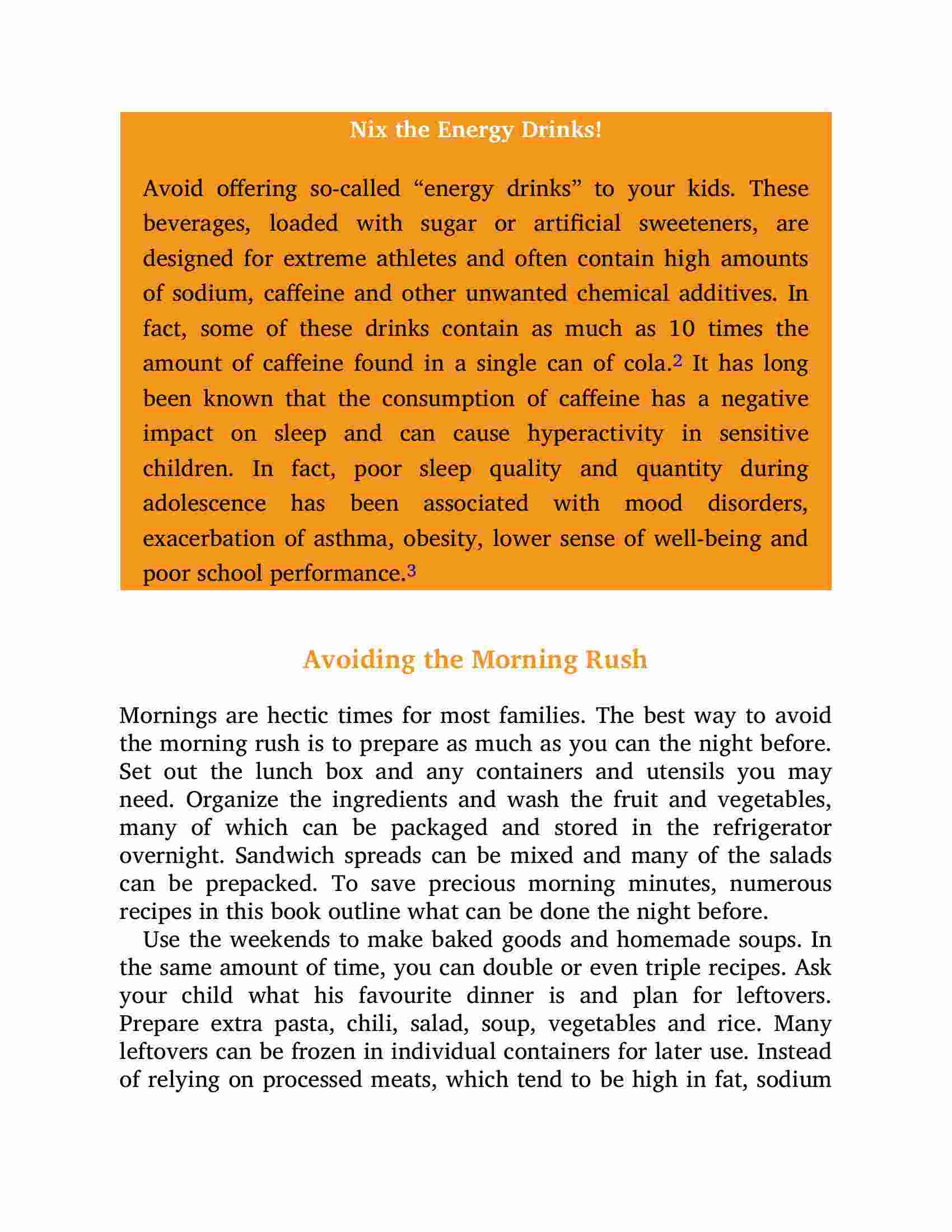 Nix the Energy Drinks!

Avoid offering so-called “energy drinks” to your kids. These beverages, loaded with sugar or artificial sweeteners, are designed for extreme athletes and often contain high amounts of sodium, caffeine and other unwanted chemical additives. In fact, some of these drinks contain as much as 10 times the amount of caffeine found in a single can of cola.$^2$ It has long been known that the consumption of caffeine has a negative impact on sleep and can cause hyperactivity in sensitive children. In fact, poor sleep quality and quantity during adolescence has been associated with mood disorders, exacerbation of asthma, obesity, lower sense of well-being and poor school performance.$^3$

Avoiding the Morning Rush

Mornings are hectic times for most families. The best way to avoid the morning rush is to prepare as much as you can the night before. Set out the lunch box and any containers and utensils you may need. Organize the ingredients and wash the fruit and vegetables, many of which can be packaged and stored in the refrigerator overnight. Sandwich spreads can be mixed and many of the salads can be prepacked. To save precious morning minutes, numerous recipes in this book outline what can be done the night before.

Use the weekends to make baked goods and homemade soups. In the same amount of time, you can double or even triple recipes. Ask your child what his favourite dinner is and plan for leftovers. Prepare extra pasta, chili, salad, soup, vegetables and rice. Many leftovers can be frozen in individual containers for later use. Instead of relying on processed meats, which tend to be high in fat, sodium